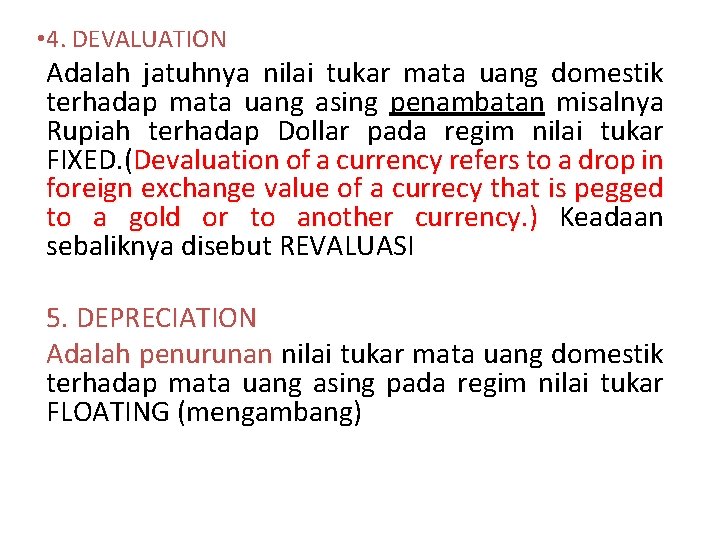 •4. DEVALUATION

Adalah jatuhnya nilai tukar mata uang domestik terhadap mata uang asing penambatan misalnya Rupiah terhadap Dollar pada regim nilai tukar FIXED.(Devaluation of a currency refers to a drop in foreign exchange value of a currecy that is pegged to a gold or to another currency.) Keadaan sebaliknya disebut REVALUASI

5. DEPRECIATION

Adalah penurunan nilai tukar mata uang domestik terhadap mata uang asing pada regim nilai tukar FLOATING (mengambang)